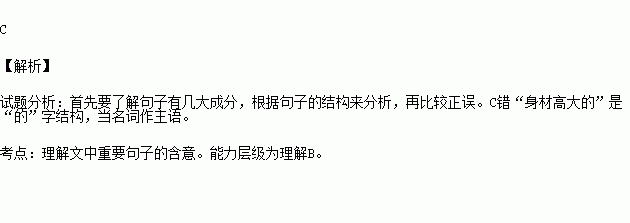 C

【解析】

试题分析：首先要了解句子有几大成分，根据句子的结构来分析，再比较正误。C错“身材高大的”是“的”字结构，当名词作主语。

考点：理解文中重要句子的含意。能力层级为理解B。